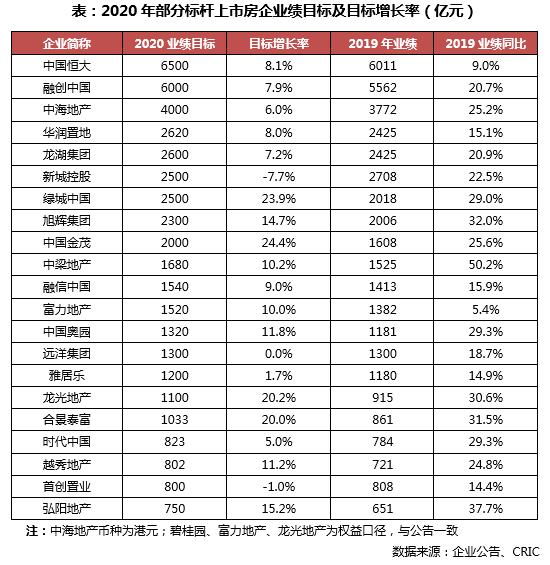 表：2020 年部分标杆上市房企业绩目标及目标增长率（亿元）

| 企业简称 | 2020 业绩目标 | 目标增长率 | 2019 年业绩 | 2019 业绩同比 |
|---|---|---|---|---|
| 中国恒大 | 6500 | 8.1% | 6011 | 9.0% |
| 融创中国 | 6000 | 7.9% | 5562 | 20.7% |
| 中海地产 | 4000 | 6.0% | 3772 | 25.2% |
| 华润置地 | 2620 | 8.0% | 2425 | 15.1% |
| 龙湖集团 | 2600 | 7.2% | 2425 | 20.9% |
| 新城控股 | 2500 | -7.7% | 2708 | 22.5% |
| 绿城中国 | 2500 | 23.9% | 2018 | 29.0% |
| 旭辉集团 | 2300 | 14.7% | 2006 | 32.0% |
| 中国金茂 | 2000 | 24.4% | 1608 | 25.6% |
| 中梁地产 | 1680 | 10.2% | 1525 | 50.2% |
| 融信中国 | 1540 | 9.0% | 1413 | 15.9% |
| 富力地产 | 1520 | 10.0% | 1382 | 5.4% |
| 中国奥园 | 1320 | 11.8% | 1181 | 29.3% |
| 远洋集团 | 1300 | 0.0% | 1300 | 18.7% |
| 雅居乐 | 1200 | 1.7% | 1180 | 14.9% |
| 龙光地产 | 1100 | 20.2% | 915 | 30.6% |
| 合景泰富 | 1033 | 20.0% | 861 | 31.5% |
| 时代中国 | 823 | 5.0% | 784 | 29.3% |
| 越秀地产 | 802 | 11.2% | 721 | 24.8% |
| 首创置业 | 800 | -1.0% | 808 | 14.4% |
| 弘阳地产 | 750 | 15.2% | 651 | 37.7% |

注：中海地产币种为港元；碧桂园、富力地产、龙光地产为权益口径，与公告一致

数据来源：企业公告、CRIC